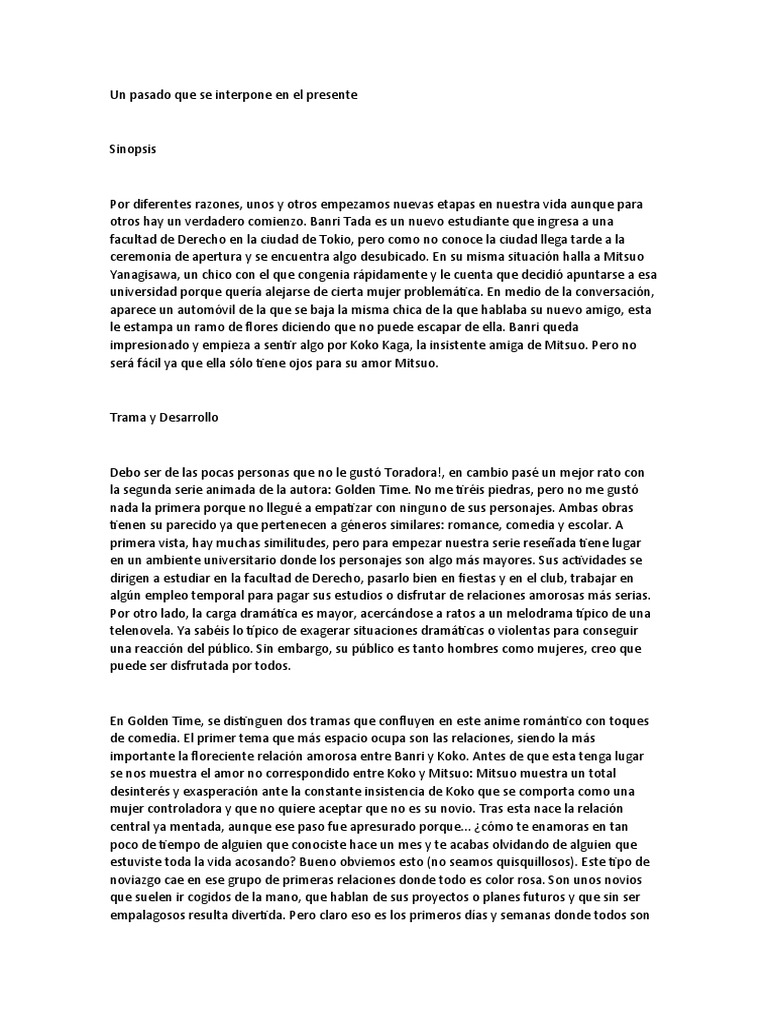 Un pasado que se interpone en el presente

Sinopsis

Por diferentes razones, unos y otros empezamos nuevas etapas en nuestra vida aunque para otros hay un verdadero comienzo. Banri Tada es un nuevo estudiante que ingresa a una facultad de Derecho en la ciudad de Tokio, pero como no conoce la ciudad llega tarde a la ceremonia de apertura y se encuentra algo desubicado. En su misma situación halla a Mitsuo Yanagisawa, un chico con el que congenia rápidamente y le cuenta que decidió apuntarse a esa universidad porque quería alejarse de cierta mujer problemática. En medio de la conversación, aparece un automóvil de la que se baja la misma chica de la que hablaba su nuevo amigo, esta le estampa un ramo de flores diciendo que no puede escapar de ella. Banri queda impresionado y empieza a sentir algo por Koko Kaga, la insistente amiga de Mitsuo. Pero no será fácil ya que ella sólo tiene ojos para su amor Mitsuo.

Trama y Desarrollo

Debo ser de las pocas personas que no le gustó Toradora!, en cambio pasé un mejor rato con la segunda serie animada de la autora: Golden Time. No me tiréis piedras, pero no me gustó nada la primera porque no llegué a empatizar con ninguno de sus personajes. Ambas obras tienen su parecido ya que pertenecen a géneros similares: romance, comedia y escolar. A primera vista, hay muchas similitudes, pero para empezar nuestra serie reseñada tiene lugar en un ambiente universitario donde los personajes son algo más mayores. Sus actividades se dirigen a estudiar en la facultad de Derecho, pasarlo bien en fiestas y en el club, trabajar en algún empleo temporal para pagar sus estudios o disfrutar de relaciones amorosas más serias. Por otro lado, la carga dramática es mayor, acercándose a ratos a un melodrama típico de una telenovela. Ya sabéis lo típico de exagerar situaciones dramáticas o violentas para conseguir una reacción del público. Sin embargo, su público es tanto hombres como mujeres, creo que puede ser disfrutada por todos.

En Golden Time, se distinguen dos tramas que confluyen en este anime romántico con toques de comedia. El primer tema que más espacio ocupa son las relaciones, siendo la más importante la floreciente relación amorosa entre Banri y Koko. Antes de que esta tenga lugar se nos muestra el amor no correspondido entre Koko y Mitsuo: Mitsuo muestra un total desinterés y exasperación ante la constante insistencia de Koko que se comporta como una mujer controladora y que no quiere aceptar que no es su novio. Tras esta nace la relación central ya mentada, aunque ese paso fue apresurado porque... ¿cómo te enamoras en tan poco de tiempo de alguien que conociste hace un mes y te acabas olvidando de alguien que estuviste toda la vida acosando? Bueno obviemos esto (no seamos quisquillosos). Este tipo de noviazgo cae en ese grupo de primeras relaciones donde todo es color rosa. Son unos novios que suelen ir cogidos de la mano, que hablan de sus proyectos o planes futuros y que sin ser empalagosos resulta divertida. Pero claro eso es los primeros días y semanas donde todos son